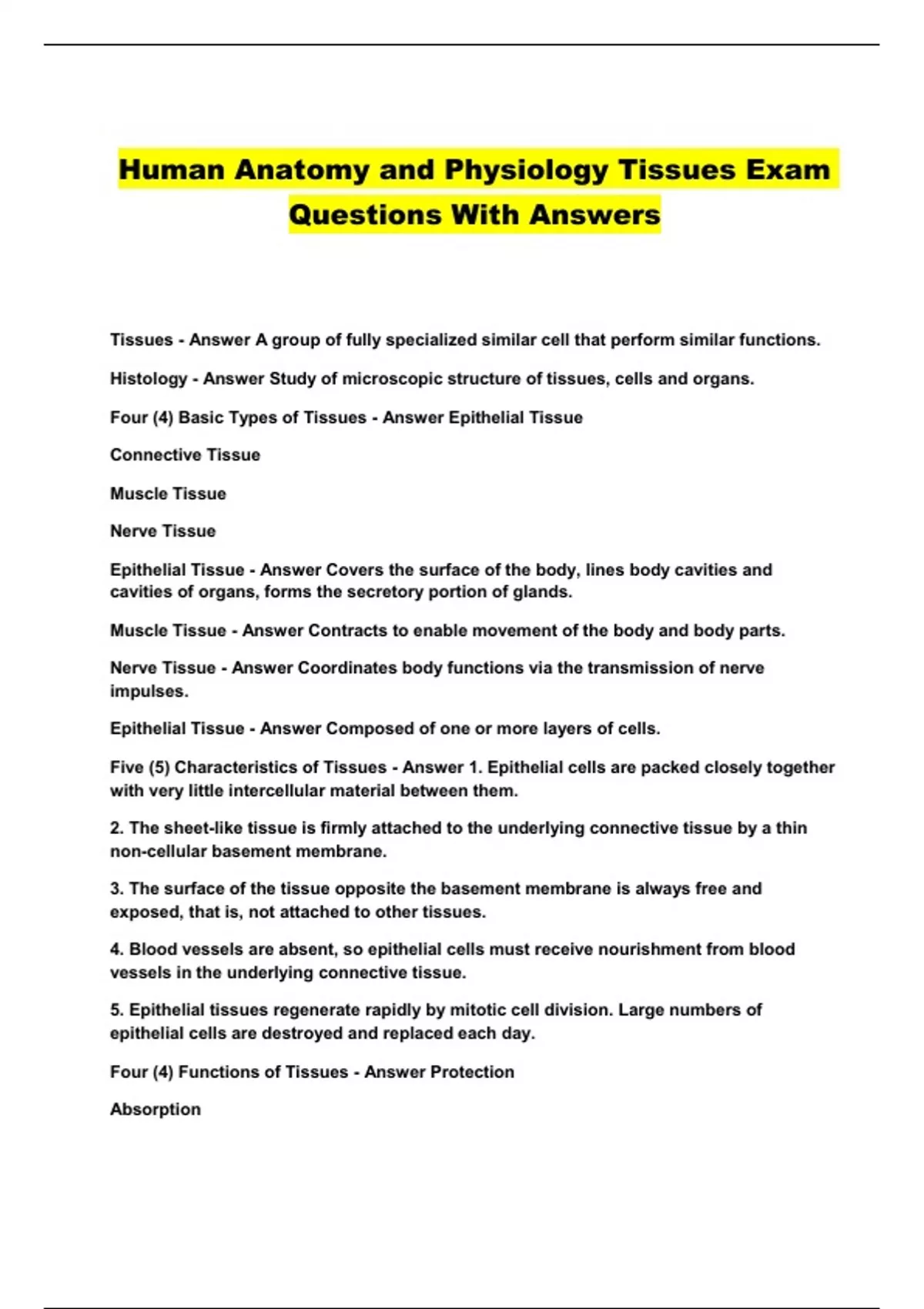 Human Anatomy and Physiology Tissues Exam Questions With Answers

Tissues - Answer A group of fully specialized similar cell that perform similar functions.

Histology - Answer Study of microscopic structure of tissues, cells and organs.

Four (4) Basic Types of Tissues - Answer Epithelial Tissue

Connective Tissue

Muscle Tissue

Nerve Tissue

Epithelial Tissue - Answer Covers the surface of the body, lines body cavities and cavities of organs, forms the secretory portion of glands.

Muscle Tissue - Answer Contracts to enable movement of the body and body parts.

Nerve Tissue - Answer Coordinates body functions via the transmission of nerve impulses.

Epithelial Tissue - Answer Composed of one or more layers of cells.

Five (5) Characteristics of Tissues - Answer 1. Epithelial cells are packed closely together with very little intercellular material between them.

2. The sheet-like tissue is firmly attached to the underlying connective tissue by a thin non-cellular basement membrane.

3. The surface of the tissue opposite the basement membrane is always free and exposed, that is, not attached to other tissues.

4. Blood vessels are absent, so epithelial cells must receive nourishment from blood vessels in the underlying connective tissue.

5. Epithelial tissues regenerate rapidly by mitotic cell division. Large numbers of epithelial cells are destroyed and replaced each day.

Four (4) Functions of Tissues - Answer Protection

Absorption